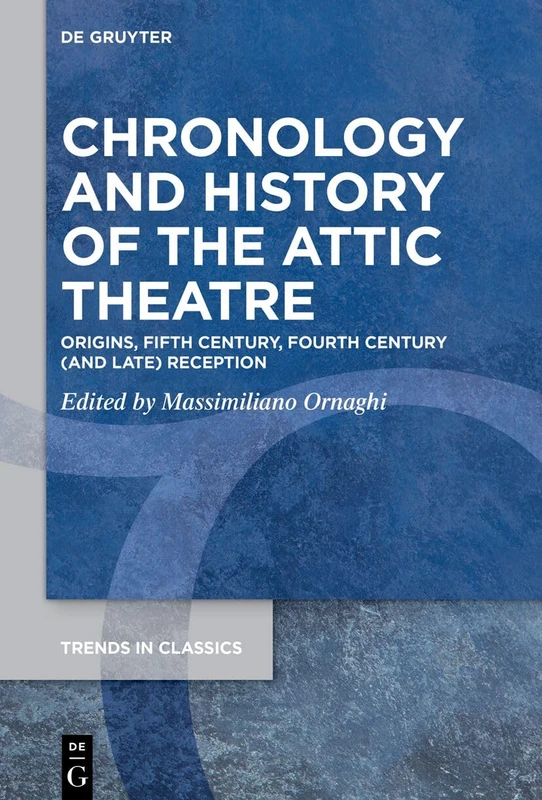 DE GRUYTER

CHRONOLOGY AND HISTORY OF THE ATTIC THEATRE

ORIGINS, FIFTH CENTURY, FOURTH CENTURY (AND LATE) RECEPTION

Edited by Massimiliano Ornaghi

TRENDS IN CLASSICS

DE G